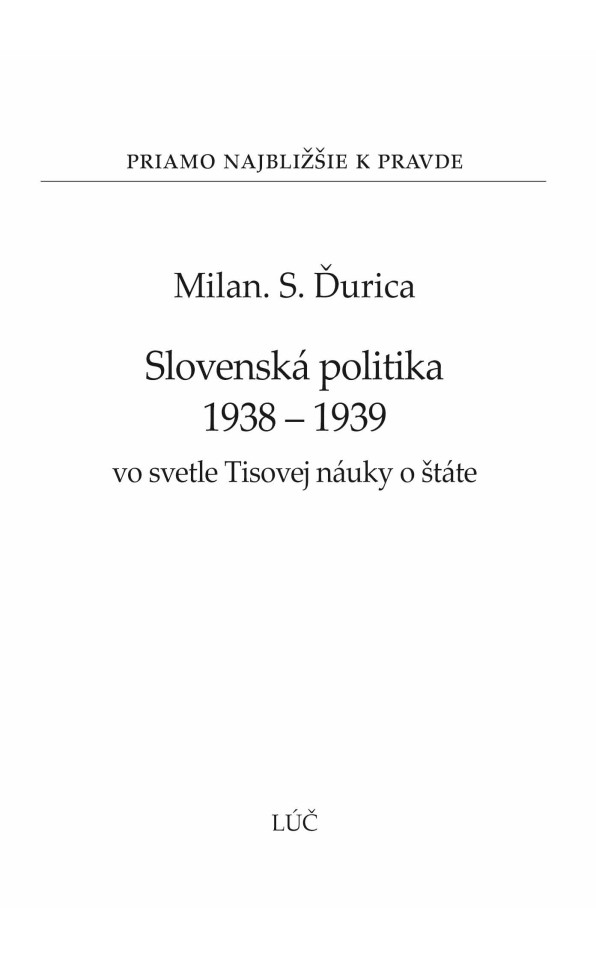 PRIAMO NAJBLIŽŠIE K PRAVDE

Milan. S. Ďurica

Slovenská politika
1938 – 1939

vo svetle Tisovej náuky o štáte

LÚČ